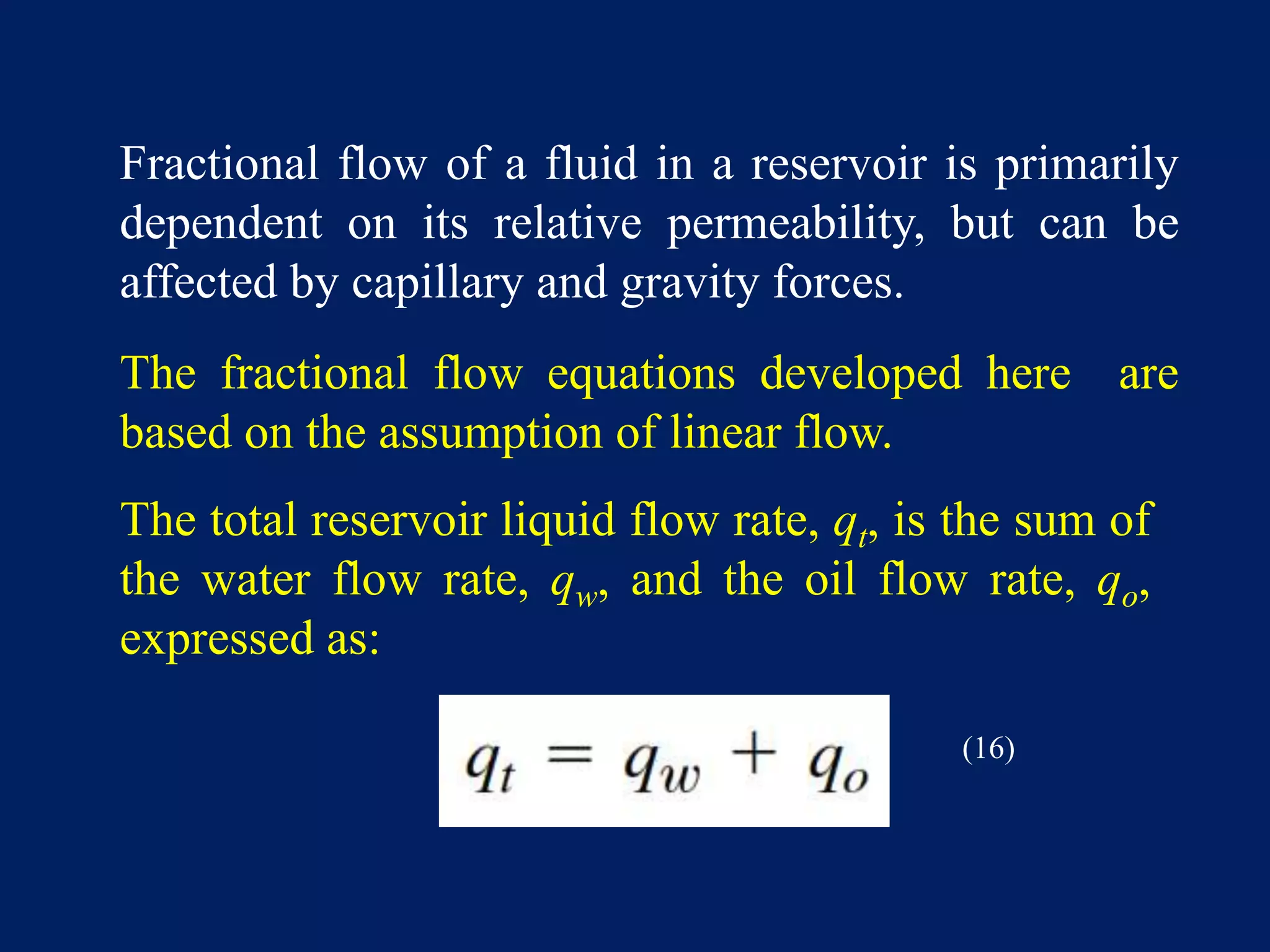 Fractional flow of a fluid in a reservoir is primarily dependent on its relative permeability, but can be affected by capillary and gravity forces.

The fractional flow equations developed here are based on the assumption of linear flow.

The total reservoir liquid flow rate, $q_t$, is the sum of the water flow rate, $q_w$, and the oil flow rate, $q_o$, expressed as:

$q_t = q_w + q_o$

(16)